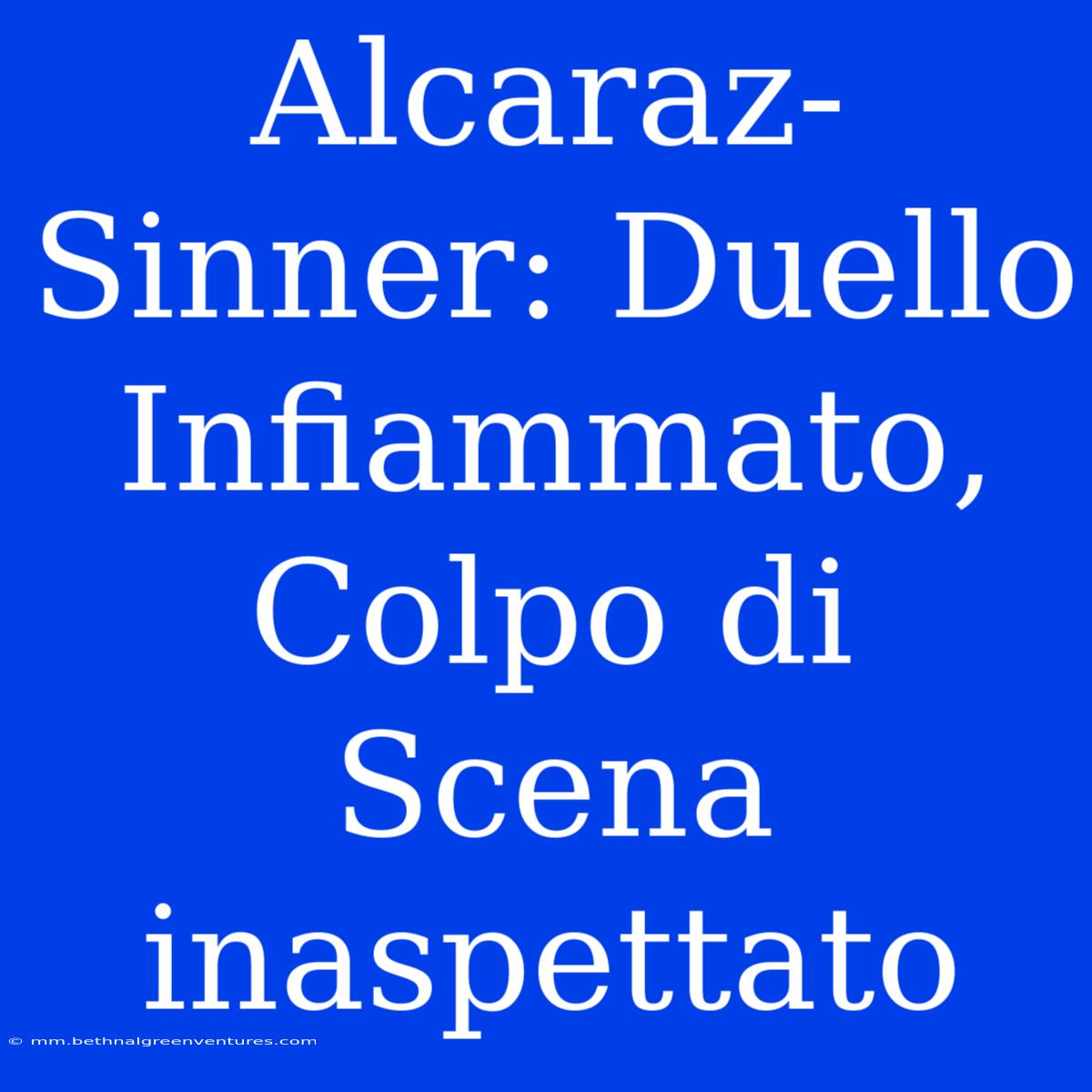 Alcaraz-Sinner: Duello Infiammato, Colpo di Scena inaspettato

© mm.bethnalgreenventures.com